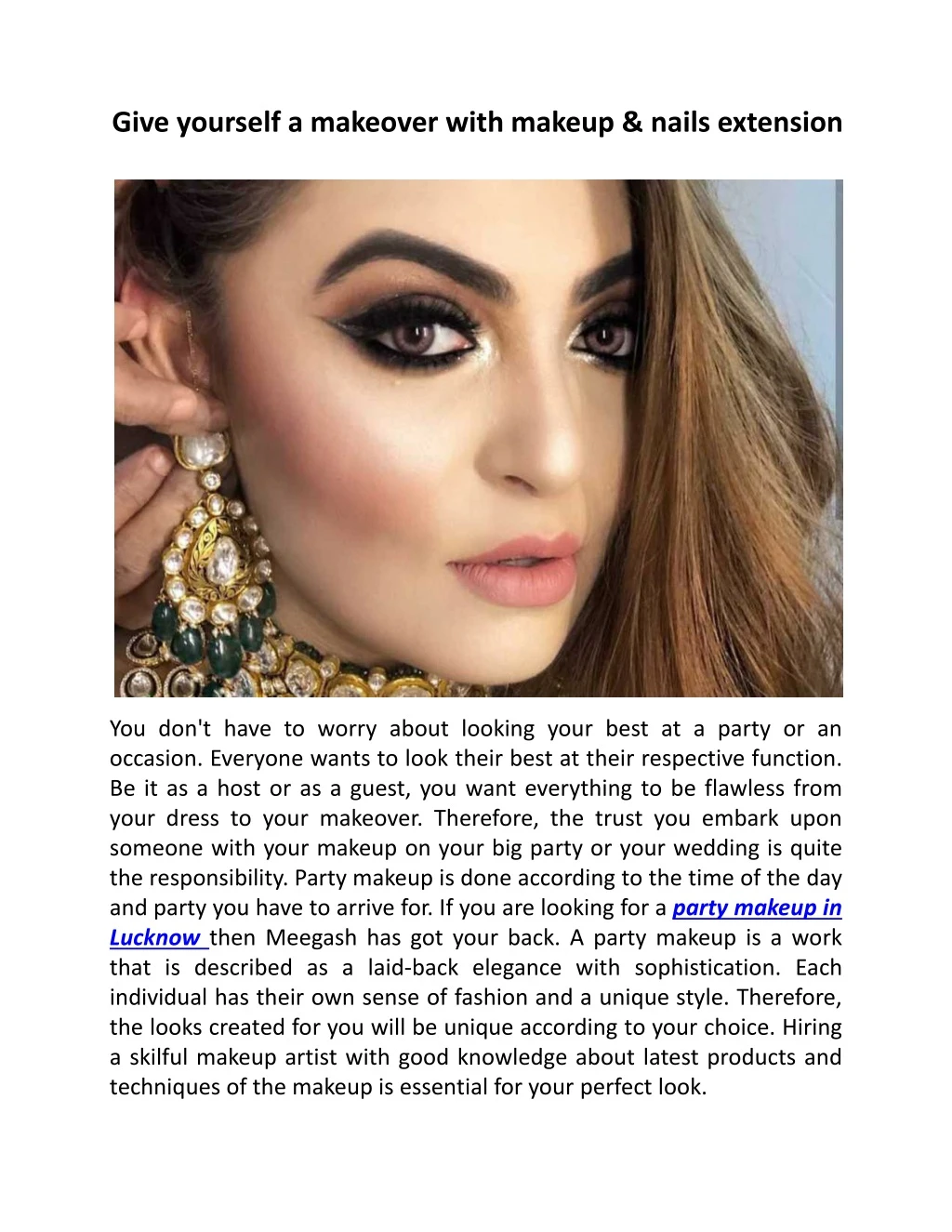 Give yourself a makeover with makeup & nails extension

You don't have to worry about looking your best at a party or an occasion. Everyone wants to look their best at their respective function. Be it as a host or as a guest, you want everything to be flawless from your dress to your makeover. Therefore, the trust you embark upon someone with your makeup on your big party or your wedding is quite the responsibility. Party makeup is done according to the time of the day and party you have to arrive for. If you are looking for a party makeup in Lucknow then Meegash has got your back. A party makeup is a work that is described as a laid-back elegance with sophistication. Each individual has their own sense of fashion and a unique style. Therefore, the looks created for you will be unique according to your choice. Hiring a skilful makeup artist with good knowledge about latest products and techniques of the makeup is essential for your perfect look.